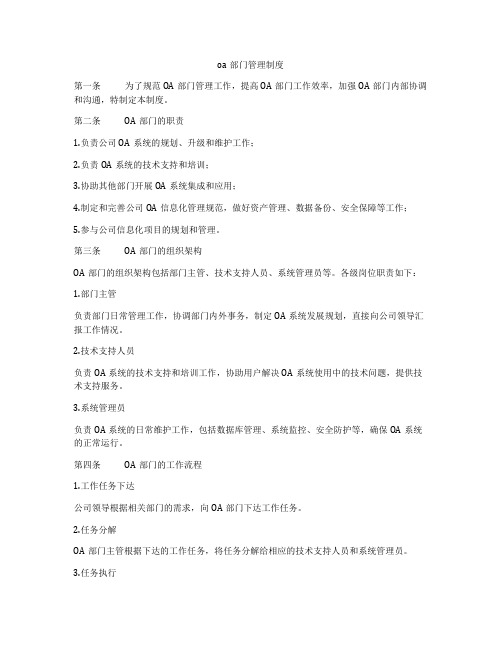 oa 部门管理制度

第一条　　为了规范 OA 部门管理工作，提高 OA 部门工作效率，加强 OA 部门内部协调和沟通，特制定本制度。

第二条　　OA 部门的职责

1.负责公司 OA 系统的规划、升级和维护工作；

2.负责 OA 系统的技术支持和培训；

3.协助其他部门开展 OA 系统集成和应用；

4.制定和完善公司 OA 信息化管理规范，做好资产管理、数据备份、安全保障等工作；

5.参与公司信息化项目的规划和管理。

第三条　　OA 部门的组织架构

OA 部门的组织架构包括部门主管、技术支持人员、系统管理员等。各级岗位职责如下：

1.部门主管

负责部门日常管理工作，协调部门内外事务，制定 OA 系统发展规划，直接向公司领导汇报工作情况。

2.技术支持人员

负责 OA 系统的技术支持和培训工作，协助用户解决 OA 系统使用中的技术问题，提供技术支持服务。

3.系统管理员

负责 OA 系统的日常维护工作，包括数据库管理、系统监控、安全防护等，确保 OA 系统的正常运行。

第四条　　OA 部门的工作流程

1.工作任务下达

公司领导根据相关部门的需求，向 OA 部门下达工作任务。

2.任务分解

OA 部门主管根据下达的工作任务，将任务分解给相应的技术支持人员和系统管理员。

3.任务执行